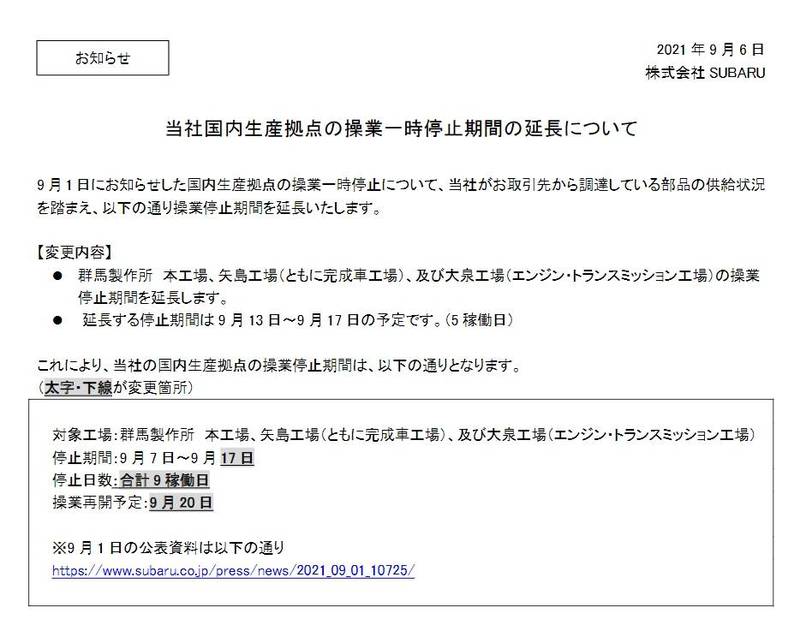 お知らせ

2021 年 9 月 6 日
株式会社 SUBARU

当社国内生産拠点の操業一時停止期間の延長について

9 月 1 日にお知らせした国内生産拠点の操業一時停止について、当社がお取引先から調達している部品の供給状況を踏まえ、以下の通り操業停止期間を延長いたします。

【変更内容】
● 群馬製作所 本工場、矢島工場（ともに完成車工場）、及び大泉工場（エンジン・トランスミッション工場）の操業停止期間を延長します。
● 延長する停止期間は 9 月 13 日～9 月 17 日の予定です。（5 稼働日）

これにより、当社の国内生産拠点の操業停止期間は、以下の通りとなります。
（太字・下線が変更箇所）

対象工場：群馬製作所 本工場、矢島工場（ともに完成車工場）、及び大泉工場（エンジン・トランスミッション工場）
停止期間：9 月 7 日～9 月 17 日
停止日数：合計 9 稼働日
操業再開予定：9 月 20 日

※9 月 1 日の公表資料は以下の通り
https://www.subaru.co.jp/press/news/2021_09_01_10725/